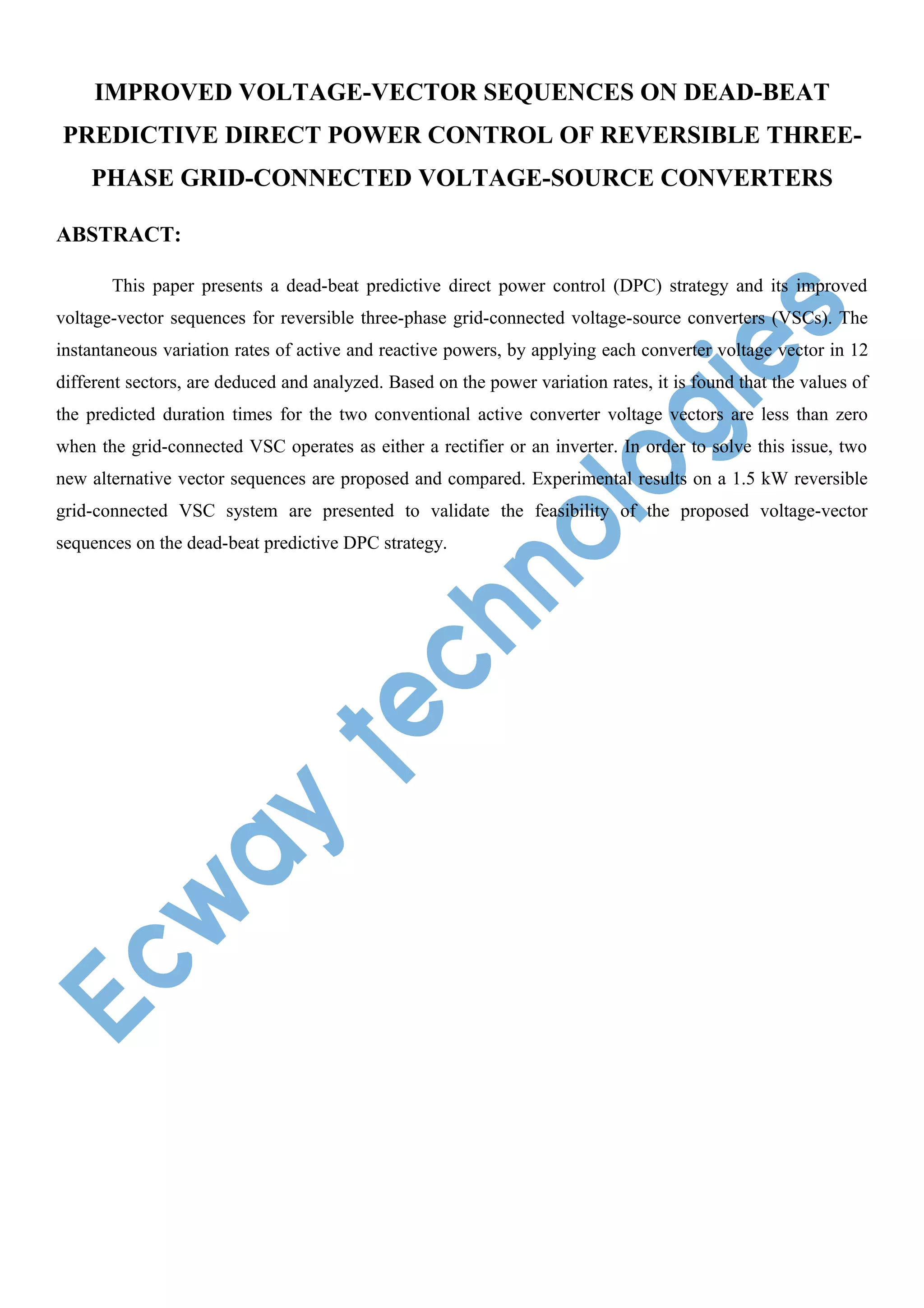 IMPROVED VOLTAGE-VECTOR SEQUENCES ON DEAD-BEAT PREDICTIVE DIRECT POWER CONTROL OF REVERSIBLE THREE-PHASE GRID-CONNECTED VOLTAGE-SOURCE CONVERTERS

ABSTRACT:

This paper presents a dead-beat predictive direct power control (DPC) strategy and its improved voltage-vector sequences for reversible three-phase grid-connected voltage-source converters (VSCs). The instantaneous variation rates of active and reactive powers, by applying each converter voltage vector in 12 different sectors, are deduced and analyzed. Based on the power variation rates, it is found that the values of the predicted duration times for the two conventional active converter voltage vectors are less than zero when the grid-connected VSC operates as either a rectifier or an inverter. In order to solve this issue, two new alternative vector sequences are proposed and compared. Experimental results on a 1.5 kW reversible grid-connected VSC system are presented to validate the feasibility of the proposed voltage-vector sequences on the dead-beat predictive DPC strategy.

Ecway technologies